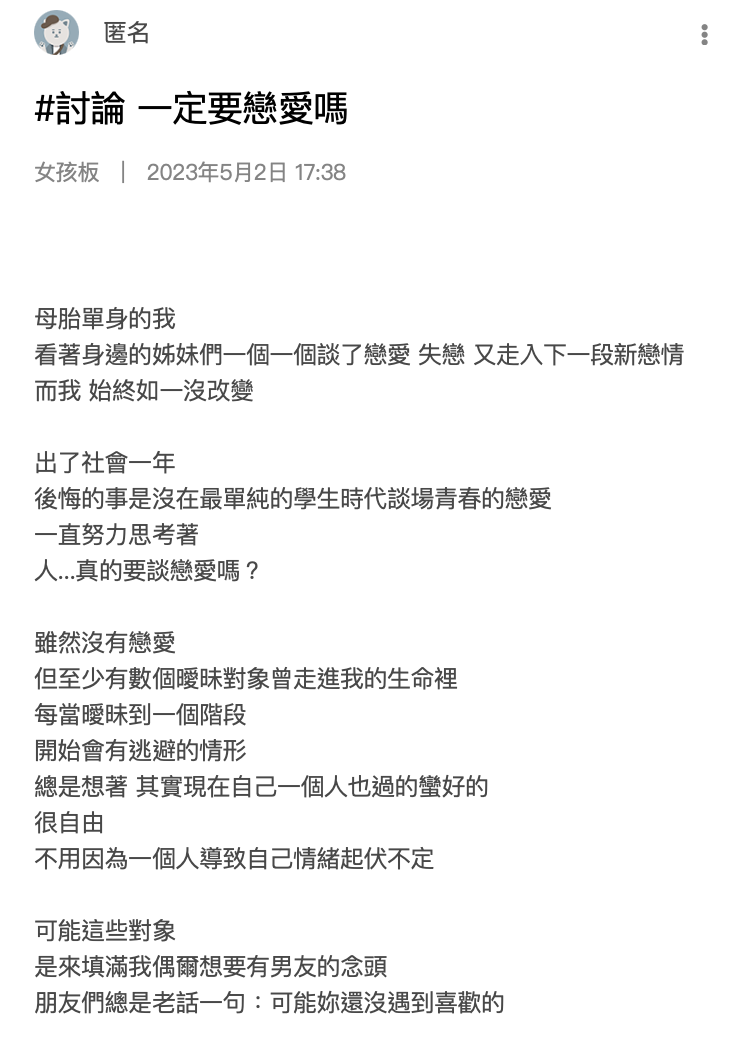 匿名

#討論 一定要戀愛嗎

女孩板 ｜ 2023年5月2日 17:38

母胎單身的我
看著身邊的姊妹們一個一個談了戀愛 失戀 又走入下一段新戀情
而我 始終如一沒改變

出了社會一年
後悔的事是沒在最單純的學生時代談場青春的戀愛
一直努力思考著
人...真的要談戀愛嗎？

雖然沒有戀愛
但至少有數個曖昧對象曾走進我的生命裡
每當曖昧到一個階段
開始會有逃避的情形
總是想著 其實現在自己一個人也過的蠻好的
很自由
不用因為一個人導致自己情緒起伏不定

可能這些對象
是來填滿我偶爾想要有男友的念頭
朋友們總是老話一句：可能妳還沒遇到喜歡的